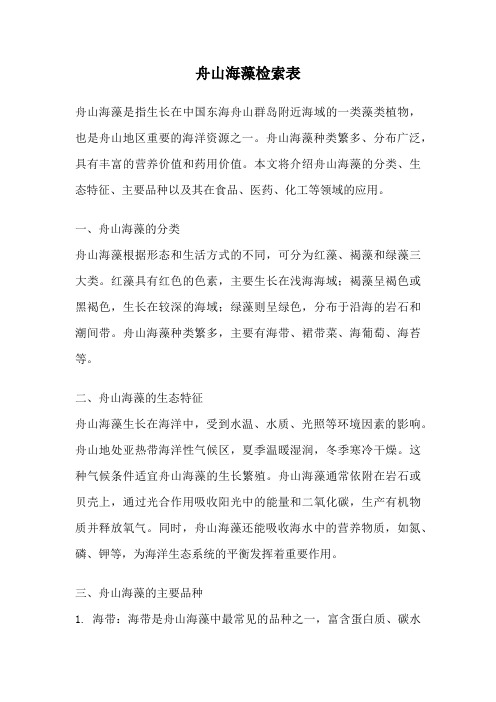 舟山海藻检索表

舟山海藻是指生长在中国东海舟山群岛附近海域的一类藻类植物，也是舟山地区重要的海洋资源之一。舟山海藻种类繁多、分布广泛，具有丰富的营养价值和药用价值。本文将介绍舟山海藻的分类、生态特征、主要品种以及其在食品、医药、化工等领域的应用。

一、舟山海藻的分类

舟山海藻根据形态和生活方式的不同，可分为红藻、褐藻和绿藻三大类。红藻具有红色的色素，主要生长在浅海海域；褐藻呈褐色或黑褐色，生长在较深的海域；绿藻则呈绿色，分布于沿海的岩石和潮间带。舟山海藻种类繁多，主要有海带、裙带菜、海葡萄、海苔等。

二、舟山海藻的生态特征

舟山海藻生长在海洋中，受到水温、水质、光照等环境因素的影响。舟山地处亚热带海洋性气候区，夏季温暖湿润，冬季寒冷干燥。这种气候条件适宜舟山海藻的生长繁殖。舟山海藻通常依附在岩石或贝壳上，通过光合作用吸收阳光中的能量和二氧化碳，生产有机物质并释放氧气。同时，舟山海藻还能吸收海水中的营养物质，如氮、磷、钾等，为海洋生态系统的平衡发挥着重要作用。

三、舟山海藻的主要品种

1. 海带：海带是舟山海藻中最常见的品种之一，富含蛋白质、碳水